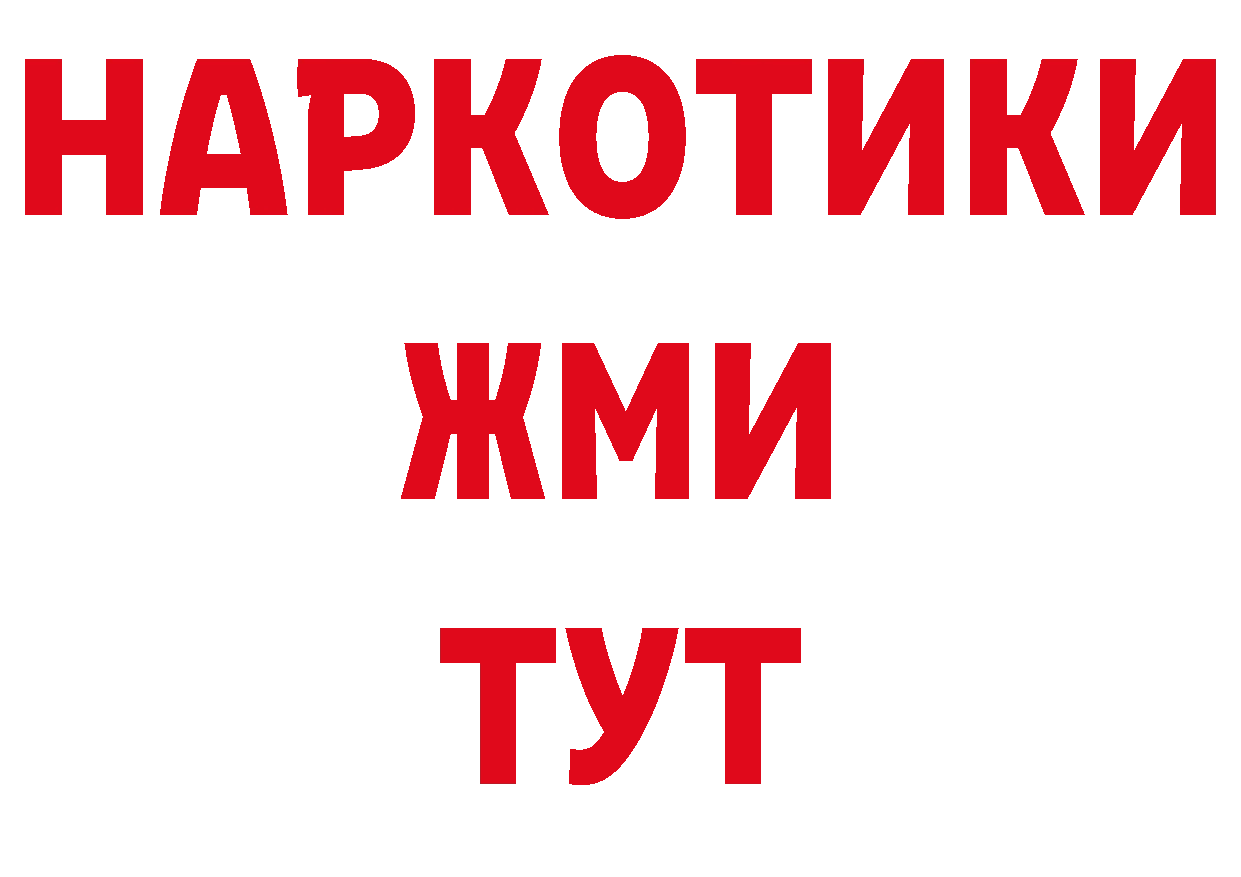 НАРКОТИКИ
ЖМИ
ТУТ